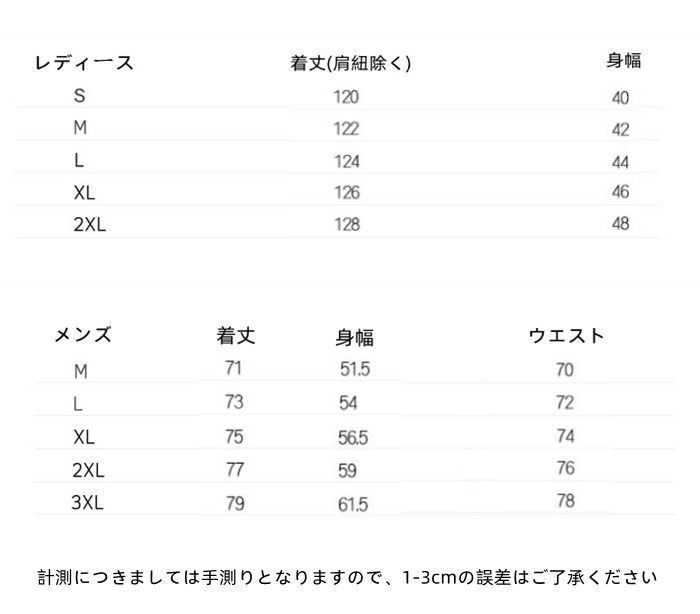 | レディース | 着丈(肩紐除く) | 身幅 |
|---|---|---|
| S | 120 | 40 |
| M | 122 | 42 |
| L | 124 | 44 |
| XL | 126 | 46 |
| 2XL | 128 | 48 |

| メンズ | 着丈 | 身幅 | ウエスト |
|---|---|---|---|
| M | 71 | 51.5 | 70 |
| L | 73 | 54 | 72 |
| XL | 75 | 56.5 | 74 |
| 2XL | 77 | 59 | 76 |
| 3XL | 79 | 61.5 | 78 |

計測につきましては手測りとなりますので、1-3cmの誤差はご了承ください